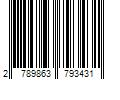 2 789863 793431